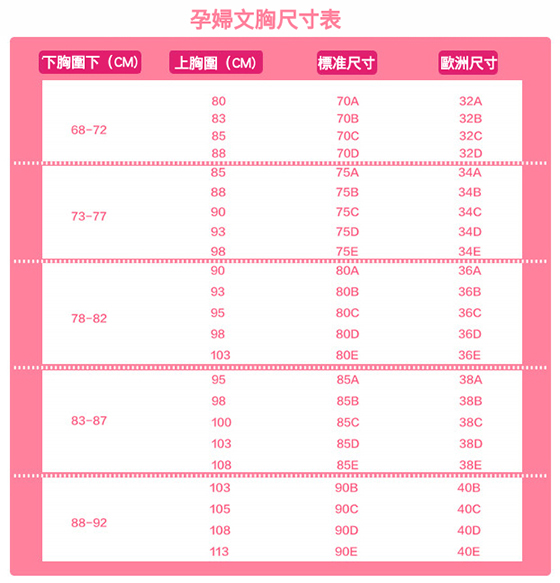 孕婦文胸尺寸表

| 下胸圍下（CM） | 上胸圍（CM） | 標准尺寸 | 歐洲尺寸 |
|---|---|---|---|
| 68-72 | 80 | 70A | 32A |
| | 83 | 70B | 32B |
| | 85 | 70C | 32C |
| | 88 | 70D | 32D |
| 73-77 | 85 | 75A | 34A |
| | 88 | 75B | 34B |
| | 90 | 75C | 34C |
| | 93 | 75D | 34D |
| | 98 | 75E | 34E |
| 78-82 | 90 | 80A | 36A |
| | 93 | 80B | 36B |
| | 95 | 80C | 36C |
| | 98 | 80D | 36D |
| | 103 | 80E | 36E |
| 83-87 | 95 | 85A | 38A |
| | 98 | 85B | 38B |
| | 100 | 85C | 38C |
| | 103 | 85D | 38D |
| | 108 | 85E | 38E |
| 88-92 | 103 | 90B | 40B |
| | 105 | 90C | 40C |
| | 108 | 90D | 40D |
| | 113 | 90E | 40E |